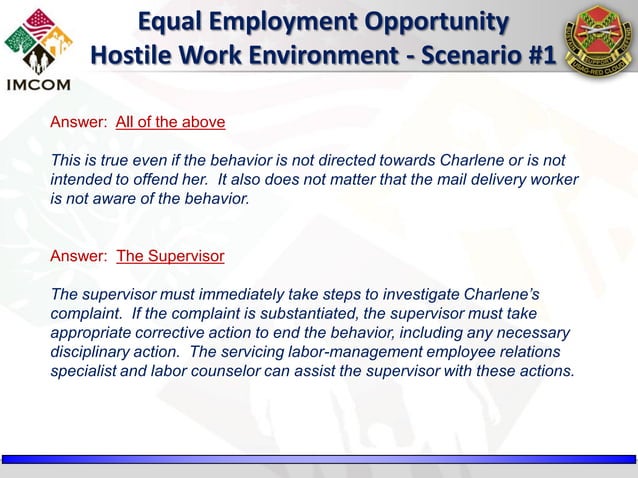 IMCOM

Equal Employment Opportunity
Hostile Work Environment - Scenario #1

SUSTAIN SUPPORT DEFEND
USAG-RED CLOUD

Answer: All of the above

This is true even if the behavior is not directed towards Charlene or is not intended to offend her. It also does not matter that the mail delivery worker is not aware of the behavior.

Answer: The Supervisor

The supervisor must immediately take steps to investigate Charlene's complaint. If the complaint is substantiated, the supervisor must take appropriate corrective action to end the behavior, including any necessary disciplinary action. The servicing labor-management employee relations specialist and labor counselor can assist the supervisor with these actions.